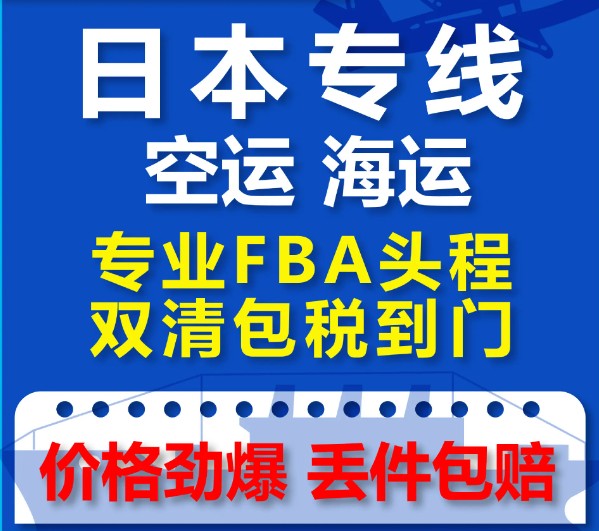 日本专线
空运 海运
专业FBA头程
双清包税到门
价格劲爆 丢件包赔